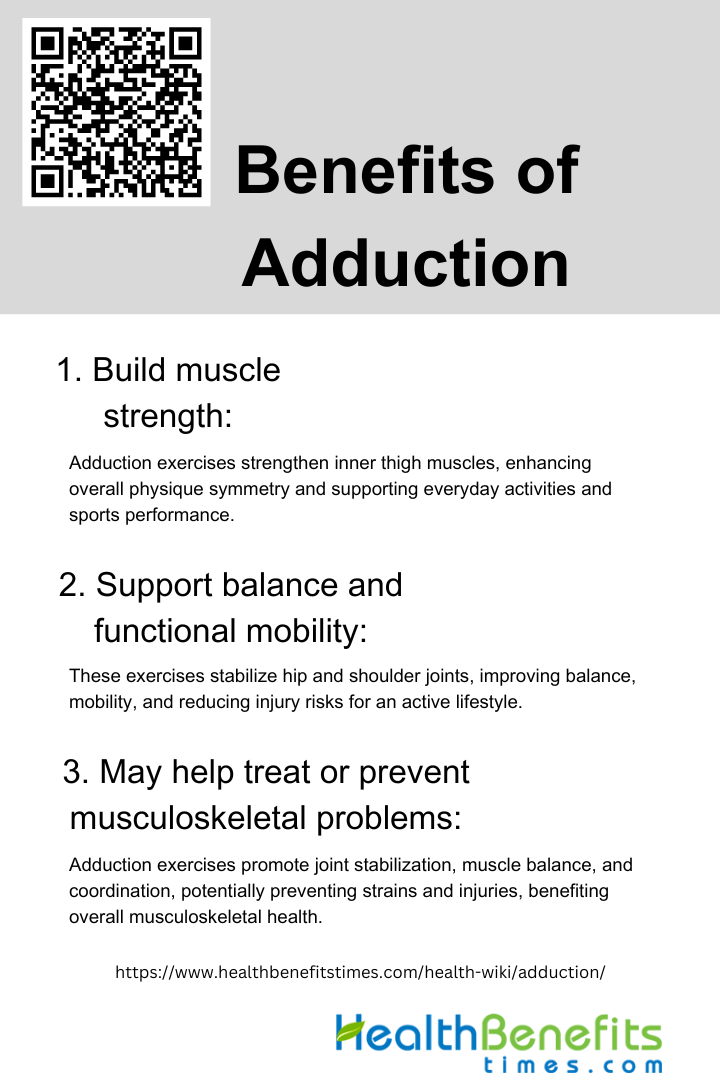 Benefits of Adduction

1. Build muscle strength:

Adduction exercises strengthen inner thigh muscles, enhancing overall physique symmetry and supporting everyday activities and sports performance.

2. Support balance and functional mobility:

These exercises stabilize hip and shoulder joints, improving balance, mobility, and reducing injury risks for an active lifestyle.

3. May help treat or prevent musculoskeletal problems:

Adduction exercises promote joint stabilization, muscle balance, and coordination, potentially preventing strains and injuries, benefiting overall musculoskeletal health.

https://www.healthbenefitstimes.com/health-wiki/adduction/

HealthBenefits times.com